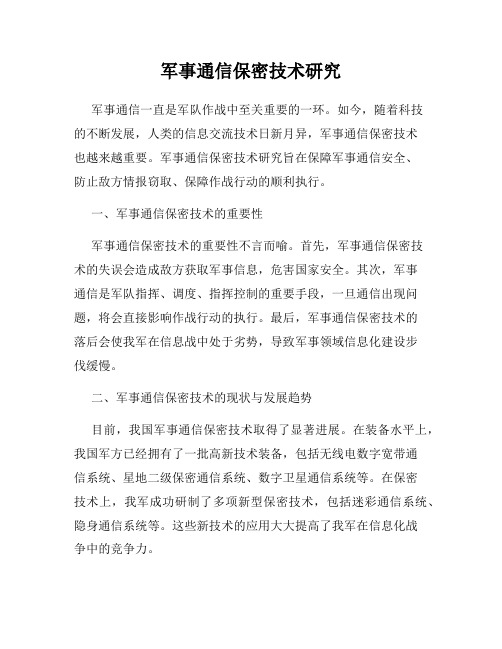 军事通信保密技术研究

军事通信一直是军队作战中至关重要的一环。如今，随着科技的不断发展，人类的信息交流技术日新月异，军事通信保密技术也越来越重要。军事通信保密技术研究旨在保障军事通信安全、防止敌方情报窃取、保障作战行动的顺利执行。

一、军事通信保密技术的重要性

军事通信保密技术的重要性不言而喻。首先，军事通信保密技术的失误会造成敌方获取军事信息，危害国家安全。其次，军事通信是军队指挥、调度、指挥控制的重要手段，一旦通信出现问题，将会直接影响作战行动的执行。最后，军事通信保密技术的落后会使我军在信息战中处于劣势，导致军事领域信息化建设步伐缓慢。

二、军事通信保密技术的现状与发展趋势

目前，我国军事通信保密技术取得了显著进展。在装备水平上，我国军方已经拥有了一批高新技术装备，包括无线电数字宽带通信系统、星地二级保密通信系统、数字卫星通信系统等。在保密技术上，我军成功研制了多项新型保密技术，包括迷彩通信系统、隐身通信系统等。这些新技术的应用大大提高了我军在信息化战争中的竞争力。